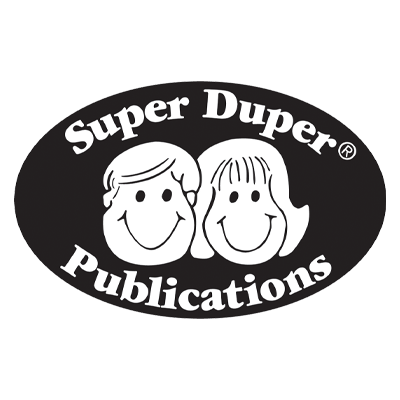 Super Duper®

Publications